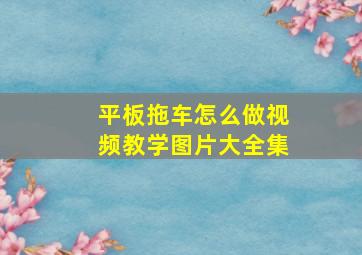 平板拖车怎么做视频教学图片大全集